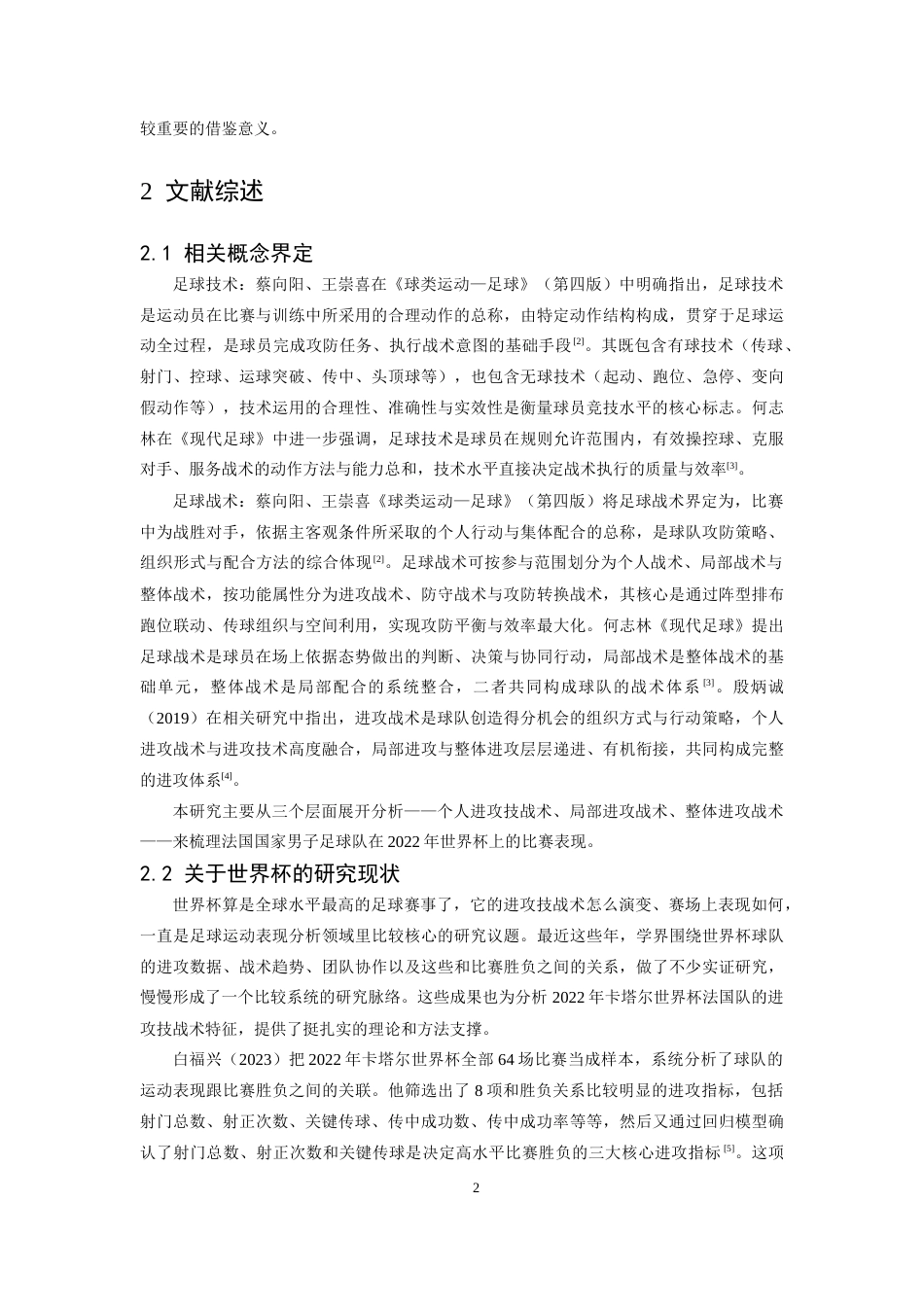 较重要的借鉴意义。

2 文献综述

2.1 相关概念界定

足球技术：蔡向阳、王崇喜在《球类运动—足球》（第四版）中明确指出，足球技术是运动员在比赛与训练中所采用的合理动作的总称，由特定动作结构构成，贯穿于足球运动全过程，是球员完成攻防任务、执行战术意图的基础手段$^{[2]}$。其既包含有球技术（传球、射门、控球、运球突破、传中、头顶球等），也包含无球技术（起动、跑位、急停、变向假动作等），技术运用的合理性、准确性与实效性是衡量球员竞技水平的核心标志。何志林在《现代足球》中进一步强调，足球技术是球员在规则允许范围内，有效操控球、克服对手、服务战术的动作方法与能力总和，技术水平直接决定战术执行的质量与效率$^{[3]}$。

足球战术：蔡向阳、王崇喜《球类运动—足球》（第四版）将足球战术界定为，比赛中为战胜对手，依据主客观条件所采取的个人行动与集体配合的总称，是球队攻防策略、组织形式与配合方法的综合体现$^{[2]}$。足球战术可按参与范围划分为个人战术、局部战术与整体战术，按功能属性分为进攻战术、防守战术与攻防转换战术，其核心是通过阵型排布跑位联动、传球组织与空间利用，实现攻防平衡与效率最大化。何志林《现代足球》提出足球战术是球员在场上依据态势做出的判断、决策与协同行动，局部战术是整体战术的基础单元，整体战术是局部配合的系统整合，二者共同构成球队的战术体系$^{[3]}$。殷炳诚（2019）在相关研究中指出，进攻战术是球队创造得分机会的组织方式与行动策略，个人进攻战术与进攻技术高度融合，局部进攻与整体进攻层层递进、有机衔接，共同构成完整的进攻体系$^{[4]}$。

本研究主要从三个层面展开分析——个人进攻技战术、局部进攻战术、整体进攻战术——来梳理法国国家男子足球队在2022年世界杯上的比赛表现。

2.2 关于世界杯的研究现状

世界杯算是全球水平最高的足球赛事了，它的进攻技战术怎么演变、赛场上表现如何，一直是足球运动表现分析领域里比较核心的研究议题。最近这些年，学界围绕世界杯球队的进攻数据、战术趋势、团队协作以及这些和比赛胜负之间的关系，做了不少实证研究，慢慢形成了一个比较系统的研究脉络。这些成果也为分析2022年卡塔尔世界杯法国队的进攻技战术特征，提供了挺扎实的理论和方法支撑。

白福兴（2023）把2022年卡塔尔世界杯全部64场比赛当成样本，系统分析了球队的运动表现跟比赛胜负之间的关联。他筛选出了8项和胜负关系比较明显的进攻指标，包括射门总数、射正次数、关键传球、传中成功数、传中成功率等等，然后又通过回归模型确认了射门总数、射正次数和关键传球是决定高水平比赛胜负的三大核心进攻指标$^{[5]}$。这项

2